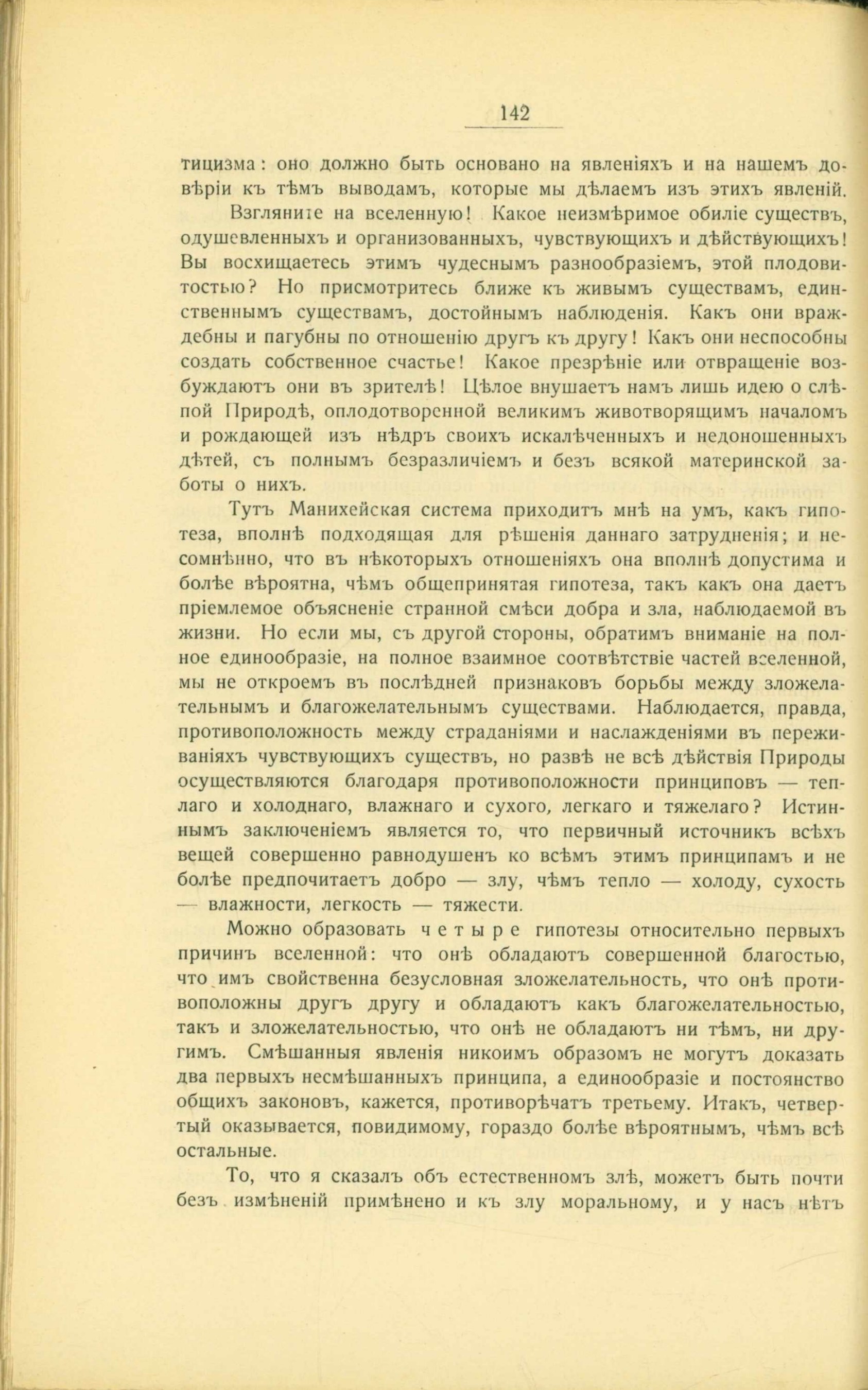 142

тицизма: оно должно быть основано на явленіяхъ и на нашемъ довѣріи къ тѣмъ выводамъ, которые мы дѣлаемъ изъ этихъ явленій.

Взгляните на вселенную! Какое неизмѣримое обиліе существъ, одушевленныхъ и организованныхъ, чувствующихъ и дѣйствующихъ! Вы восхищаетесь этимъ чудеснымъ разнообразіемъ, этой плодовитостью? Но присмотритесь ближе къ живымъ существамъ, единственнымъ существамъ, достойнымъ наблюденія. Какъ они враждебны и пагубны по отношенію другъ къ другу! Какъ они неспособны создать собственное счастье! Какое презрѣніе или отвращеніе возбуждаютъ они въ зрителѣ! Цѣлое внушаетъ намъ лишь идею о слѣпой Природѣ, оплодотворенной великимъ животворящимъ началомъ и рождающей изъ нѣдръ своихъ искалѣченныхъ и недоношенныхъ дѣтей, съ полнымъ безразличіемъ и безъ всякой материнской заботы о нихъ.

Тутъ Манихейская система приходитъ мнѣ на умъ, какъ гипотеза, вполнѣ подходящая для рѣшенія даннаго затрудненія; и несомнѣнно, что въ нѣкоторыхъ отношеніяхъ она вполнѣ допустима и болѣе вѣроятна, чѣмъ общепринятая гипотеза, такъ какъ она даетъ пріемлемое объясненіе странной смѣси добра и зла, наблюдаемой въ жизни. Но если мы, съ другой стороны, обратимъ вниманіе на полное единообразіе, на полное взаимное соотвѣтствіе частей вселенной, мы не откроемъ въ послѣдней признаковъ борьбы между зложелательнымъ и благожелательнымъ существами. Наблюдается, правда, противоположность между страданіями и наслажденіями въ переживаніяхъ чувствующихъ существъ, но развѣ не всѣ дѣйствія Природы осуществляются благодаря противоположности принциповъ — теплаго и холоднаго, влажнаго и сухого, легкаго и тяжелаго? Истиннымъ заключеніемъ является то, что первичный источникъ всѣхъ вещей совершенно равнодушенъ ко всѣмъ этимъ принципамъ и не болѣе предпочитаетъ добро — злу, чѣмъ тепло — холоду, сухость — влажности, легкость — тяжести.

Можно образовать четыре гипотезы относительно первыхъ причинъ вселенной: что онѣ обладаютъ совершенной благостью, что имъ свойственна безусловная зложелательность, что онѣ противоположны другъ другу и обладаютъ какъ благожелательностью, такъ и зложелательностью, что онѣ не обладаютъ ни тѣмъ, ни другимъ. Смѣшанныя явленія никоимъ образомъ не могутъ доказать два первыхъ несмѣшанныхъ принципа, а единообразіе и постоянство общихъ законовъ, кажется, противорѣчатъ третьему. Итакъ, четвертый оказывается, повидимому, гораздо болѣе вѣроятнымъ, чѣмъ всѣ остальные.

То, что я сказалъ объ естественномъ злѣ, можетъ быть почти безъ измѣненій примѣнено и къ злу моральному, и у насъ нѣтъ